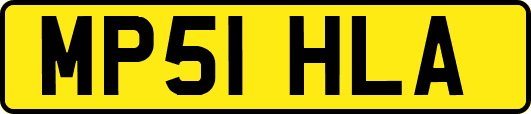 MP51 HLA